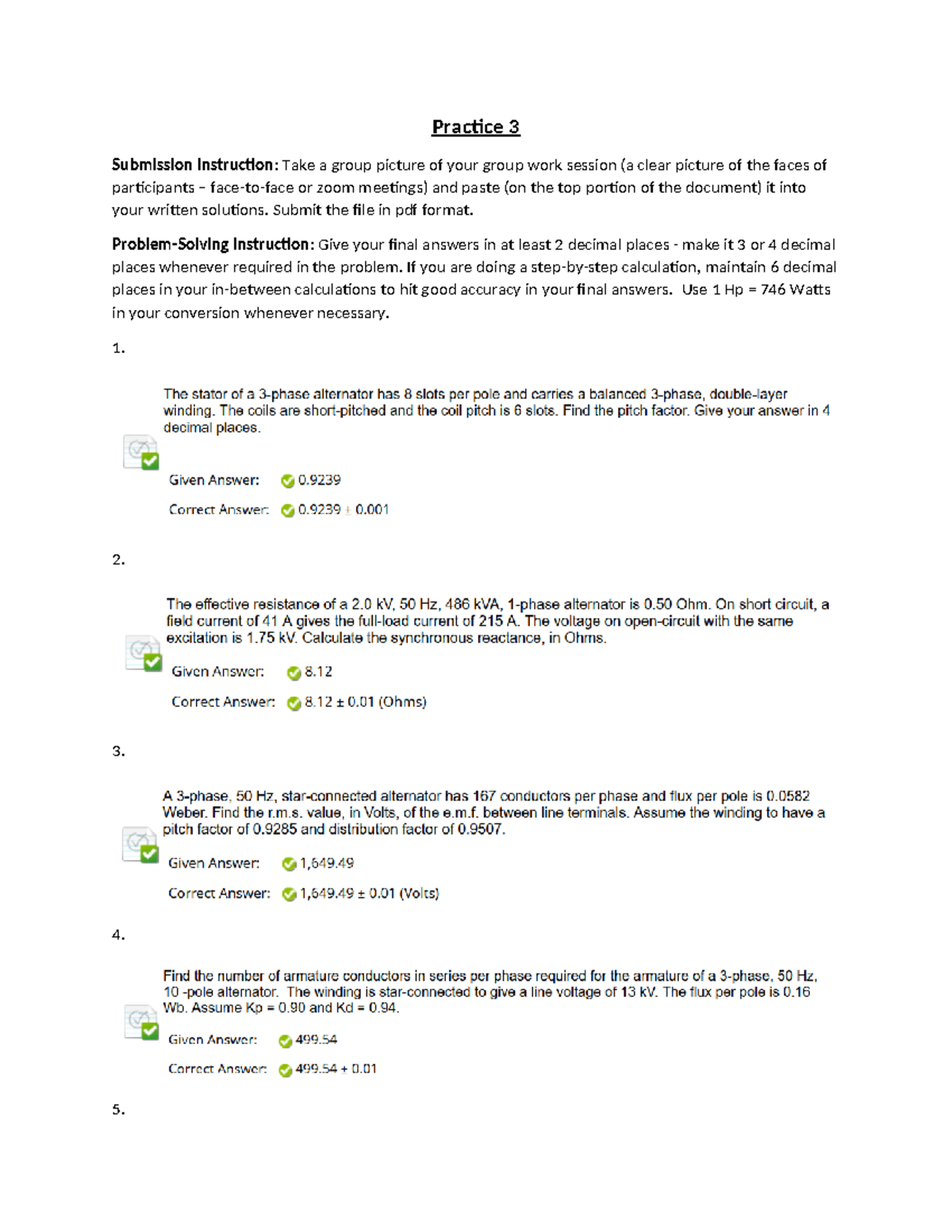 Practice 3

Submission Instruction: Take a group picture of your group work session (a clear picture of the faces of participants – face-to-face or zoom meetings) and paste (on the top portion of the document) it into your written solutions. Submit the file in pdf format.

Problem-Solving Instruction: Give your final answers in at least 2 decimal places - make it 3 or 4 decimal places whenever required in the problem. If you are doing a step-by-step calculation, maintain 6 decimal places in your in-between calculations to hit good accuracy in your final answers. Use 1 Hp = 746 Watts in your conversion whenever necessary.

1.

The stator of a 3-phase alternator has 8 slots per pole and carries a balanced 3-phase, double-layer winding. The coils are short-pitched and the coil pitch is 6 slots. Find the pitch factor. Give your answer in 4 decimal places.

Given Answer: 0.9239

Correct Answer: 0.9239 ± 0.001

2.

The effective resistance of a 2.0 kV, 50 Hz, 486 kVA, 1-phase alternator is 0.50 Ohm. On short circuit, a field current of 41 A gives the full-load current of 215 A. The voltage on open-circuit with the same excitation is 1.75 kV. Calculate the synchronous reactance, in Ohms.

Given Answer: 8.12

Correct Answer: 8.12 ± 0.01 (Ohms)

3.

A 3-phase, 50 Hz, star-connected alternator has 167 conductors per phase and flux per pole is 0.0582 Weber. Find the r.m.s. value, in Volts, of the e.m.f. between line terminals. Assume the winding to have a pitch factor of 0.9285 and distribution factor of 0.9507.

Given Answer: 1,649.49

Correct Answer: 1,649.49 ± 0.01 (Volts)

4.

Find the number of armature conductors in series per phase required for the armature of a 3-phase, 50 Hz, 10 -pole alternator. The winding is star-connected to give a line voltage of 13 kV. The flux per pole is 0.16 Wb. Assume Kp = 0.90 and Kd = 0.94.

Given Answer: 499.54

Correct Answer: 499.54 ± 0.01

5.